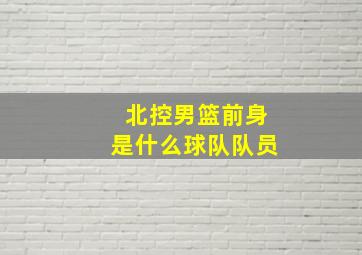 北控男篮前身
是什么球队队员